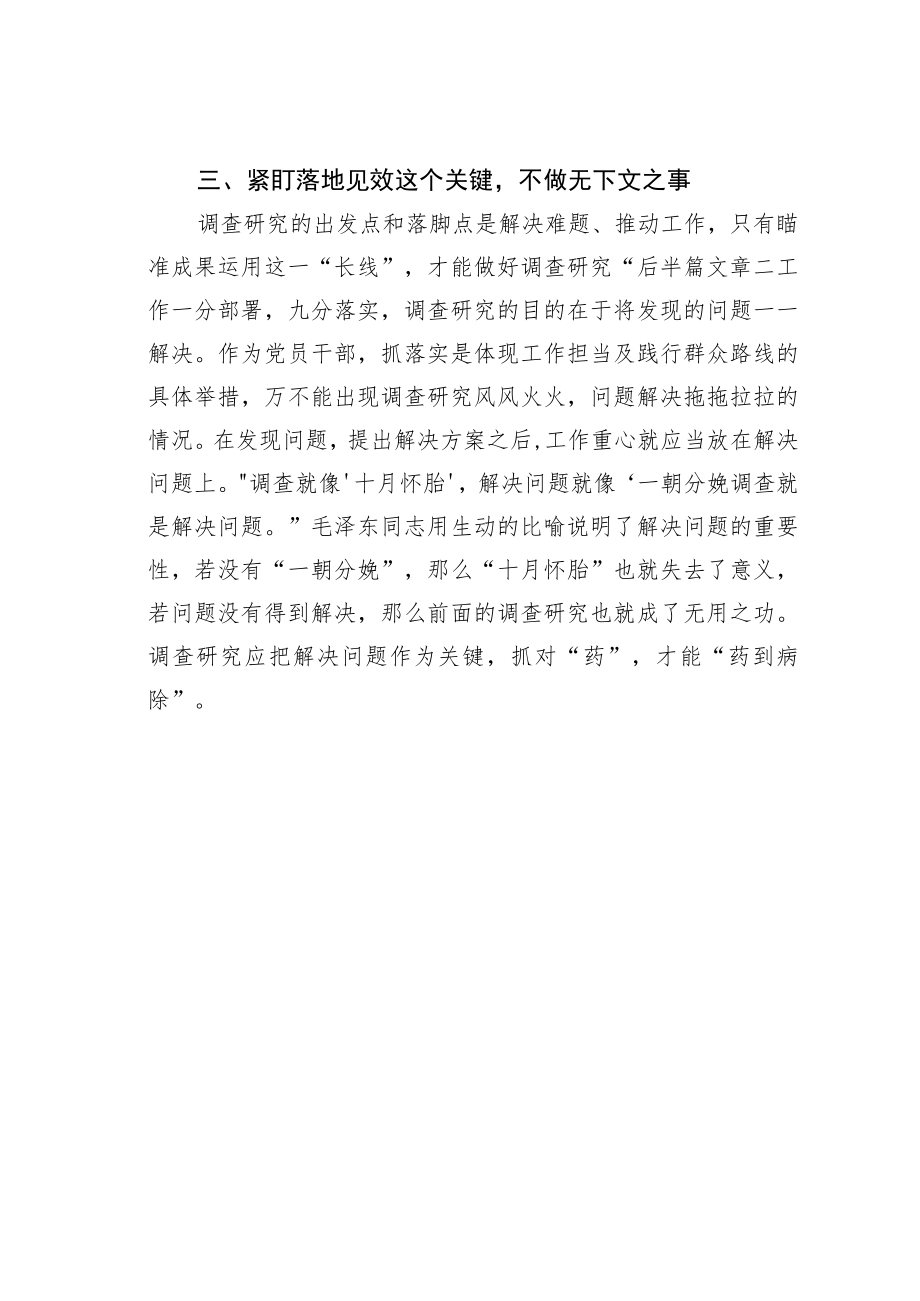 三、紧盯落地见效这个关键，不做无下文之事

调查研究的出发点和落脚点是解决难题、推动工作，只有瞄准成果运用这一“长线”，才能做好调查研究“后半篇文章二工作一分部署，九分落实，调查研究的目的在于将发现的问题一一解决。作为党员干部，抓落实是体现工作担当及践行群众路线的具体举措，万不能出现调查研究风风火火，问题解决拖拖拉拉的情况。在发现问题，提出解决方案之后,工作重心就应当放在解决问题上。"调查就像'十月怀胎',解决问题就像‘一朝分娩调查就是解决问题。”毛泽东同志用生动的比喻说明了解决问题的重要性，若没有“一朝分娩”，那么“十月怀胎”也就失去了意义，若问题没有得到解决，那么前面的调查研究也就成了无用之功。调查研究应把解决问题作为关键，抓对“药”，才能“药到病除”。